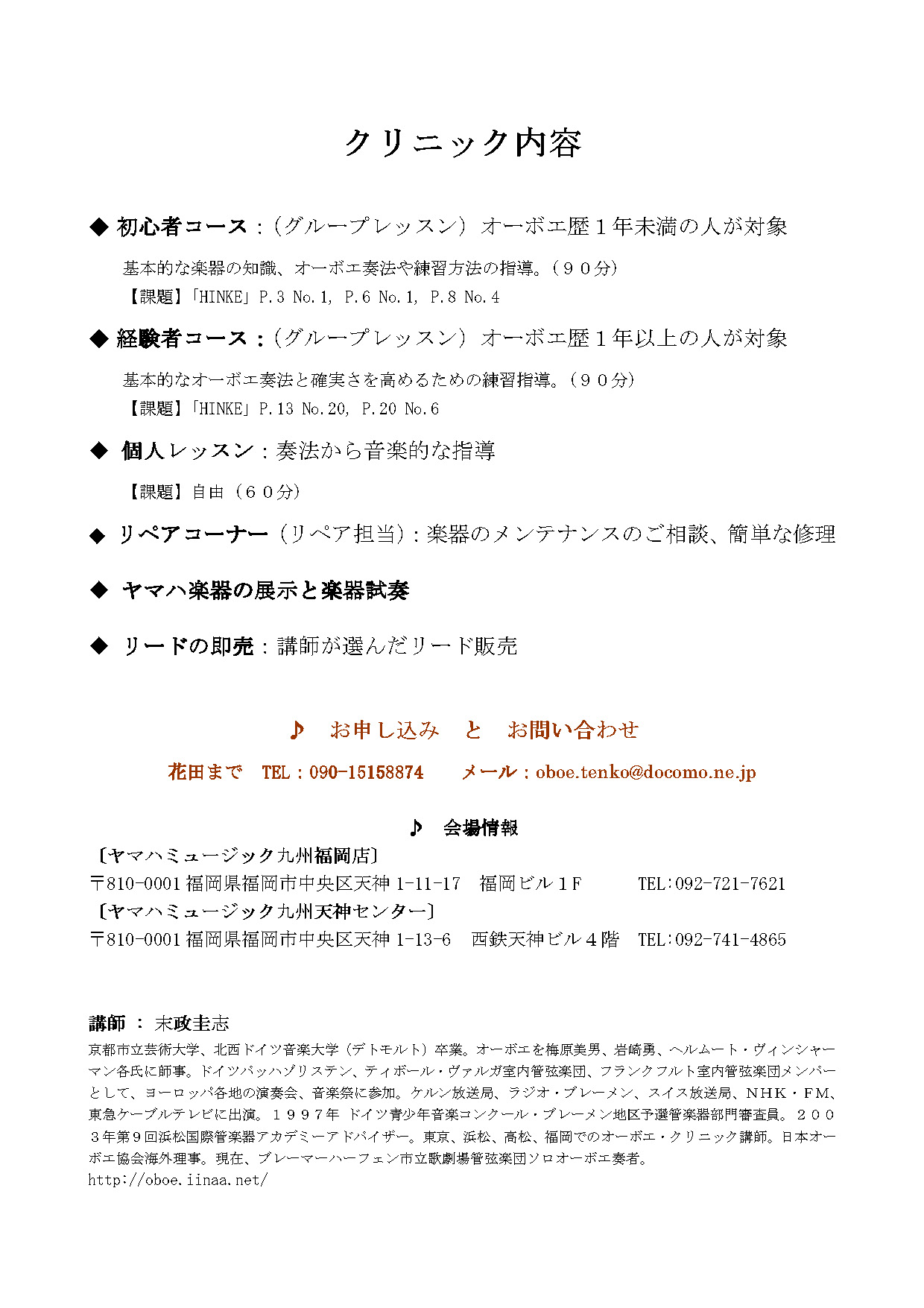 クリニック内容

◆ 初心者コース：（グループレッスン）オーボエ歴１年未満の人が対象

基本的な楽器の知識、オーボエ奏法や練習方法の指導。（９０分）
【課題】「HINKE」P.３ No.１, P.６ No.１, P.８ No.４

◆ 経験者コース：（グループレッスン）オーボエ歴１年以上の人が対象

基本的なオーボエ奏法と確実さを高めるための練習指導。（９０分）
【課題】「HINKE」P.13 No.20, P.20 No.6

◆ 個人レッスン：奏法から音楽的な指導

【課題】自由（６０分）

◆ リペアコーナー（リペア担当）：楽器のメンテナンスのご相談、簡単な修理

◆ ヤマハ楽器の展示と楽器試奏

◆ リードの即売：講師が選んだリード販売

♪ お申し込み と お問い合わせ

花田まで TEL：090-15158874 メール：oboe.tenko@docomo.ne.jp

♪ 会場情報

〔ヤマハミュージック九州福岡店〕
〒810-0001 福岡県福岡市中央区天神 1-11-17 福岡ビル１F TEL:092-721-7621
〔ヤマハミュージック九州天神センター〕
〒810-0001 福岡県福岡市中央区天神 1-13-6 西鉄天神ビル４階 TEL:092-741-4865

講師 ： 末政圭志
京都市立芸術大学、北西ドイツ音楽大学（デトモルト）卒業。オーボエを梅原美男、岩崎勇、ヘルムート・ヴィンシャーマン各氏に師事。ドイツバッハゾリステン、ティボール・ヴァルガ室内管弦楽団、フランクフルト室内管弦楽団メンバーとして、ヨーロッパ各地の演奏会、音楽祭に参加。ケルン放送局、ラジオ・ブレーメン、スイス放送局、NHK・FM、東急ケーブルテレビに出演。１９９７年 ドイツ青少年音楽コンクール・ブレーメン地区予選管楽器部門審査員。２００３年第９回浜松国際管楽器アカデミーアドバイザー。東京、浜松、高松、福岡でのオーボエ・クリニック講師。日本オーボエ協会海外理事。現在、ブレーマーハーフェン市立歌劇場管弦楽団ソロオーボエ奏者。
http://oboe.iinaa.net/